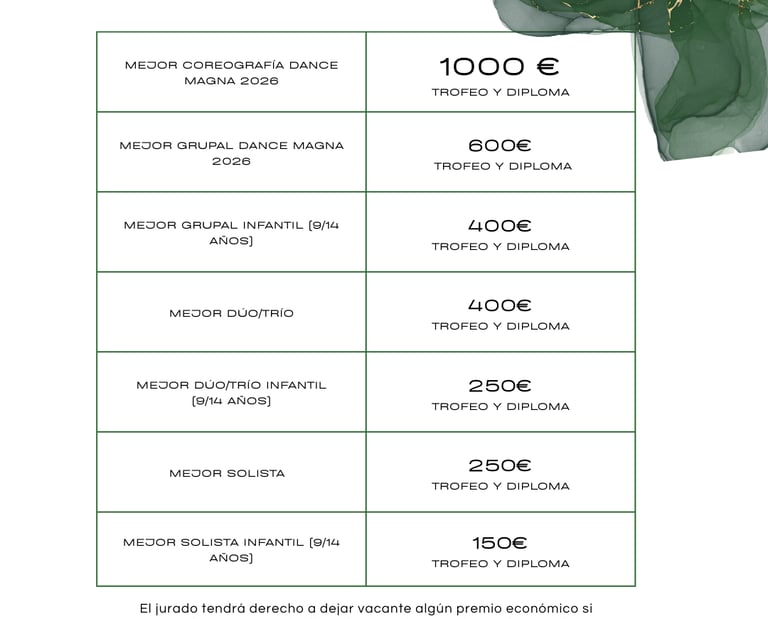 | | |
|---|---|
| MEJOR COREOGRAFÍA DANCE MAGNA 2026 | 1000 € TROFEO Y DIPLOMA |
| MEJOR GRUPAL DANCE MAGNA 2026 | 600€ TROFEO Y DIPLOMA |
| MEJOR GRUPAL INFANTIL (9/14 AÑOS) | 400€ TROFEO Y DIPLOMA |
| MEJOR DÚO/TRÍO | 400€ TROFEO Y DIPLOMA |
| MEJOR DÚO/TRÍO INFANTIL (9/14 AÑOS) | 250€ TROFEO Y DIPLOMA |
| MEJOR SOLISTA | 250€ TROFEO Y DIPLOMA |
| MEJOR SOLISTA INFANTIL (9/14 AÑOS) | 150€ TROFEO Y DIPLOMA |

El jurado tendrá derecho a dejar vacante algún premio económico si